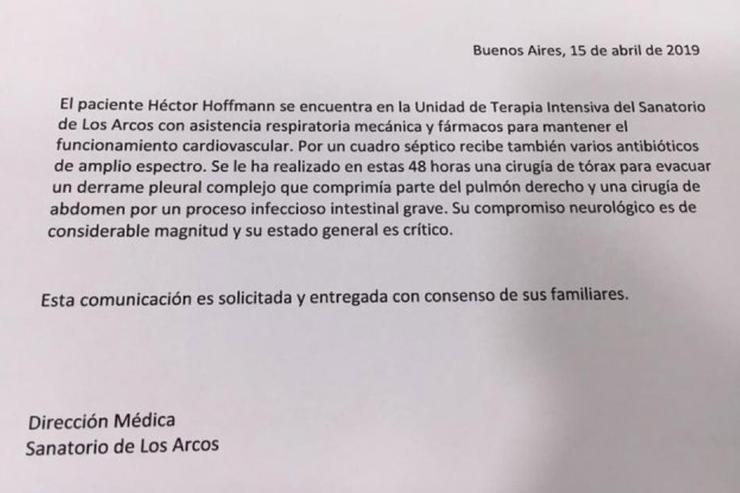 Buenos Aires, 15 de abril de 2019

El paciente Héctor Hoffmann se encuentra en la Unidad de Terapia Intensiva del Sanatorio de Los Arcos con asistencia respiratoria mecánica y fármacos para mantener el funcionamiento cardiovascular. Por un cuadro séptico recibe también varios antibióticos de amplio espectro. Se le ha realizado en estas 48 horas una cirugía de tórax para evacuar un derrame pleural complejo que comprimía parte del pulmón derecho y una cirugía de abdomen por un proceso infeccioso intestinal grave. Su compromiso neurológico es de considerable magnitud y su estado general es crítico.

Esta comunicación es solicitada y entregada con consenso de sus familiares.

Dirección Médica
Sanatorio de Los Arcos